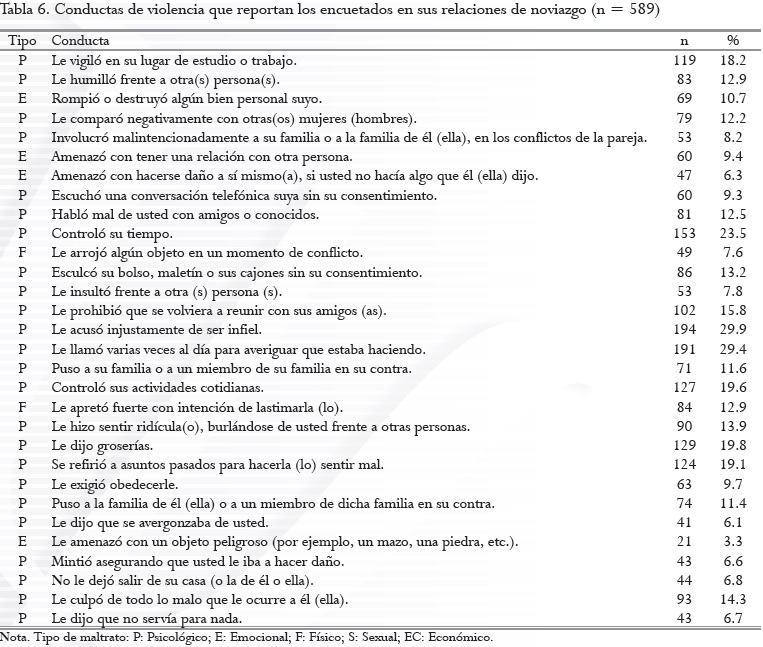 Tabla 6. Conductas de violencia que reportan los encuetados en sus relaciones de noviazgo (n = 589)

| Tipo | Conducta | n | % |
|---|---|---|---|
| P | Le vigiló en su lugar de estudio o trabajo. | 119 | 18.2 |
| P | Le humilló frente a otra(s) persona(s). | 83 | 12.9 |
| E | Rompió o destruyó algún bien personal suyo. | 69 | 10.7 |
| P | Le comparó negativamente con otras(os) mujeres (hombres). | 79 | 12.2 |
| P | Involucró malintencionadamente a su familia o a la familia de él (ella), en los conflictos de la pareja. | 53 | 8.2 |
| E | Amenazó con tener una relación con otra persona. | 60 | 9.4 |
| E | Amenazó con hacerse daño a sí mismo(a), si usted no hacía algo que él (ella) dijo. | 47 | 6.3 |
| P | Escuchó una conversación telefónica suya sin su consentimiento. | 60 | 9.3 |
| P | Habló mal de usted con amigos o conocidos. | 81 | 12.5 |
| P | Controló su tiempo. | 153 | 23.5 |
| F | Le arrojó algún objeto en un momento de conflicto. | 49 | 7.6 |
| P | Esculcó su bolso, maletín o sus cajones sin su consentimiento. | 86 | 13.2 |
| P | Le insultó frente a otra (s) persona (s). | 53 | 7.8 |
| P | Le prohibió que se volviera a reunir con sus amigos (as). | 102 | 15.8 |
| P | Le acusó injustamente de ser infiel. | 194 | 29.9 |
| P | Le llamó varias veces al día para averiguar que estaba haciendo. | 191 | 29.4 |
| P | Puso a su familia o a un miembro de su familia en su contra. | 71 | 11.6 |
| P | Controló sus actividades cotidianas. | 127 | 19.6 |
| F | Le apretó fuerte con intención de lastimarla (lo). | 84 | 12.9 |
| P | Le hizo sentir ridícula(o), burlándose de usted frente a otras personas. | 90 | 13.9 |
| P | Le dijo groserías. | 129 | 19.8 |
| P | Se refirió a asuntos pasados para hacerla (lo) sentir mal. | 124 | 19.1 |
| P | Le exigió obedecerle. | 63 | 9.7 |
| P | Puso a la familia de él (ella) o a un miembro de dicha familia en su contra. | 74 | 11.4 |
| P | Le dijo que se avergonzaba de usted. | 41 | 6.1 |
| E | Le amenazó con un objeto peligroso (por ejemplo, un mazo, una piedra, etc.). | 21 | 3.3 |
| P | Mintió asegurando que usted le iba a hacer daño. | 43 | 6.6 |
| P | No le dejó salir de su casa (o la de él o ella). | 44 | 6.8 |
| P | Le culpó de todo lo malo que le ocurre a él (ella). | 93 | 14.3 |
| P | Le dijo que no servía para nada. | 43 | 6.7 |

Nota. Tipo de maltrato: P: Psicológico; E: Emocional; F: Físico; S: Sexual; EC: Económico.